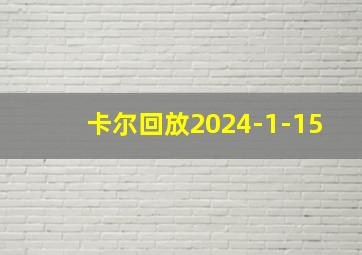 卡尔回放2024-1-15